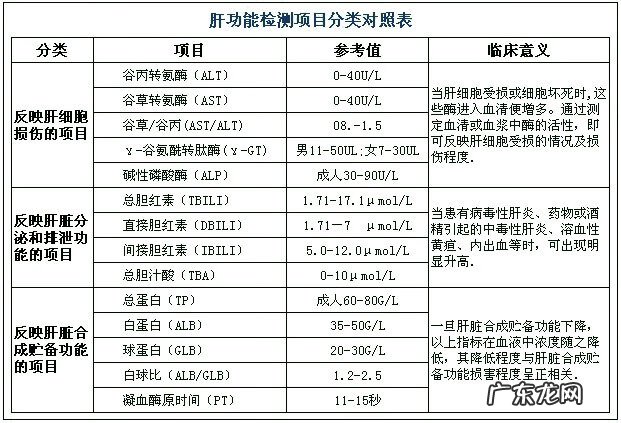 肝功能检测项目分类对照表

| 分类 | 项目 | 参考值 | 临床意义 |
|---|---|---|---|
| 反映肝细胞损伤的项目 | 谷丙转氨酶（ALT） | 0-40U/L | 当肝细胞受损或细胞坏死时，这些酶进入血清便增多。通过测定血清或血浆中酶的活性，即可反映肝细胞受损的情况及损伤程度. |
| | 谷草转氨酶（AST） | 0-40U/L | |
| | 谷草/谷丙（AST/ALT） | 08.-1.5 | |
| | γ-谷氨酰转肽酶（γ-GT） | 男11-50UL；女7-30UL | |
| | 碱性磷酸酶（ALP） | 成人30-90U/L | |
| 反映肝脏分泌和排泄功能的项目 | 总胆红素（TBILI） | 1.71-17.1μmol/L | 当患有病毒性肝炎、药物或酒精引起的中毒性肝炎、溶血性黄疸、内出血等时，可出现明显升高. |
| | 直接胆红素（DBILI） | 1.71—7 μmol/L | |
| | 间接胆红素（IBILI） | 5.0-12.0μmol/L | |
| | 总胆汁酸（TBA） | 0-10μmol/L | |
| 反映肝脏合成贮备功能的项目 | 总蛋白（TP） | 成人60-80G/L | 一旦肝脏合成贮备功能下降，以上指标在血液中浓度随之降低，其降低程度与肝脏合成贮备功能损害程度呈正相关. |
| | 白蛋白（ALB） | 35-50G/L | |
| | 球蛋白（GLB） | 20-30G/L | |
| | 白球比（ALB/GLB） | 1.2-2.5 | |
| | 凝血酶原时间（PT） | 11-15秒 | |

广东龙网